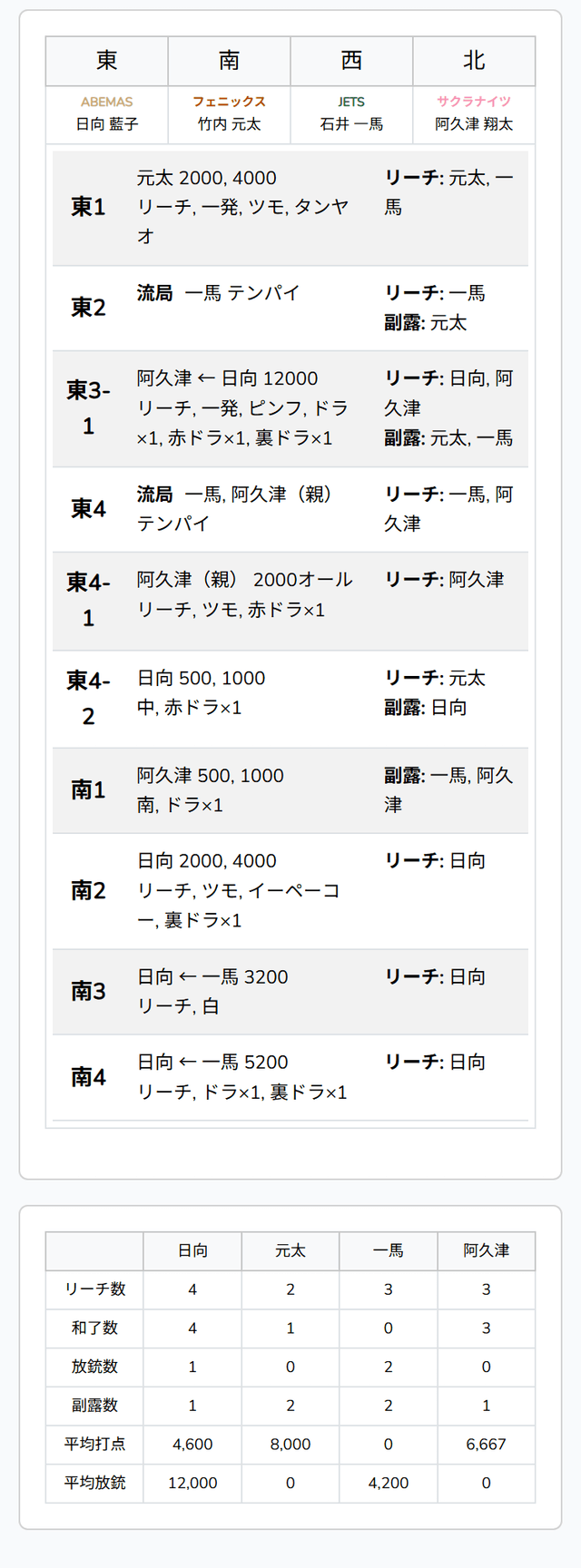 | 東 | 南 | 西 | 北 |
|---|---|---|---|
| ABEMAS 日向 藍子 | フェニックス 竹内 元太 | JETS 石井 一馬 | サクラナイツ 阿久津 翔太 |

| | | |
|---|---|---|
| 東1 | 元太 2000, 4000 リーチ, 一発, ツモ, タンヤオ | リーチ: 元太, 一馬 |
| 東2 | 流局 一馬 テンパイ | リーチ: 一馬 副露: 元太 |
| 東3-1 | 阿久津 ← 日向 12000 リーチ, 一発, ピンフ, ドラ×1, 赤ドラ×1, 裏ドラ×1 | リーチ: 日向, 阿久津 副露: 元太, 一馬 |
| 東4 | 流局 一馬, 阿久津（親） テンパイ | リーチ: 一馬, 阿久津 |
| 東4-1 | 阿久津（親） 2000オール リーチ, ツモ, 赤ドラ×1 | リーチ: 阿久津 |
| 東4-2 | 日向 500, 1000 中, 赤ドラ×1 | リーチ: 元太 副露: 日向 |
| 南1 | 阿久津 500, 1000 南, ドラ×1 | 副露: 一馬, 阿久津 |
| 南2 | 日向 2000, 4000 リーチ, ツモ, イーペーコー, 裏ドラ×1 | リーチ: 日向 |
| 南3 | 日向 ← 一馬 3200 リーチ, 白 | リーチ: 日向 |
| 南4 | 日向 ← 一馬 5200 リーチ, ドラ×1, 裏ドラ×1 | リーチ: 日向 |

| | 日向 | 元太 | 一馬 | 阿久津 |
|---|---|---|---|---|
| リーチ数 | 4 | 2 | 3 | 3 |
| 和了数 | 4 | 1 | 0 | 3 |
| 放銃数 | 1 | 0 | 2 | 0 |
| 副露数 | 1 | 2 | 2 | 1 |
| 平均打点 | 4,600 | 8,000 | 0 | 6,667 |
| 平均放銃 | 12,000 | 0 | 4,200 | 0 |